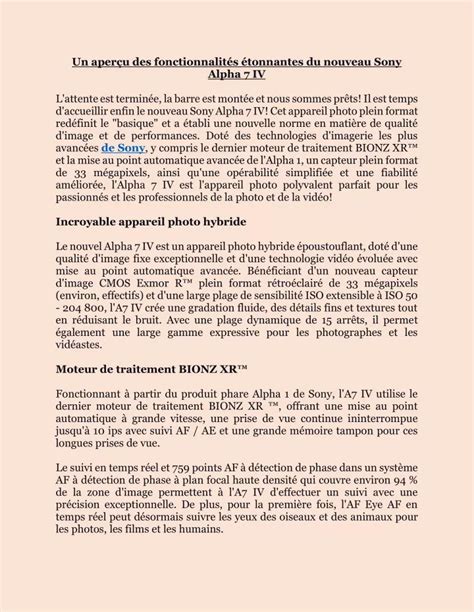 Un aperçu des fonctionnalités étonnantes du nouveau Sony Alpha 7 IV

L'attente est terminée, la barre est montée et nous sommes prêts! Il est temps d'accueillir enfin le nouveau Sony Alpha 7 IV! Cet appareil photo plein format redéfinit le "basique" et a établi une nouvelle norme en matière de qualité d'image et de performances. Doté des technologies d'imagerie les plus avancées de Sony, y compris le dernier moteur de traitement BIONZ XR™ et la mise au point automatique avancée de l'Alpha 1, un capteur plein format de 33 mégapixels, ainsi qu'une opérabilité simplifiée et une fiabilité améliorée, l'Alpha 7 IV est l'appareil photo polyvalent parfait pour les passionnés et les professionnels de la photo et de la vidéo!

Incroyable appareil photo hybride

Le nouvel Alpha 7 IV est un appareil photo hybride époustouflant, doté d'une qualité d'image fixe exceptionnelle et d'une technologie vidéo évoluée avec mise au point automatique avancée. Bénéficiant d'un nouveau capteur d'image CMOS Exmor R™ plein format rétroéclairé de 33 mégapixels (environ, effectifs) et d'une large plage de sensibilité ISO extensible à ISO 50 - 204 800, l'A7 IV crée une gradation fluide, des détails fins et textures tout en réduisant le bruit. Avec une plage dynamique de 15 arrêts, il permet également une large gamme expressive pour les photographes et les vidéastes.

Moteur de traitement BIONZ XR™

Fonctionnant à partir du produit phare Alpha 1 de Sony, l'A7 IV utilise le dernier moteur de traitement BIONZ XR ™, offrant une mise au point automatique à grande vitesse, une prise de vue continue ininterrompue jusqu'à 10 ips avec suivi AF / AE et une grande mémoire tampon pour ces longues prises de vue.

Le suivi en temps réel et 759 points AF à détection de phase dans un système AF à détection de phase à plan focal haute densité qui couvre environ 94 % de la zone d'image permettent à l'A7 IV d'effectuer un suivi avec une précision exceptionnelle. De plus, pour la première fois, l'AF Eye AF en temps réel peut désormais suivre les yeux des oiseaux et des animaux pour les photos, les films et les humains.